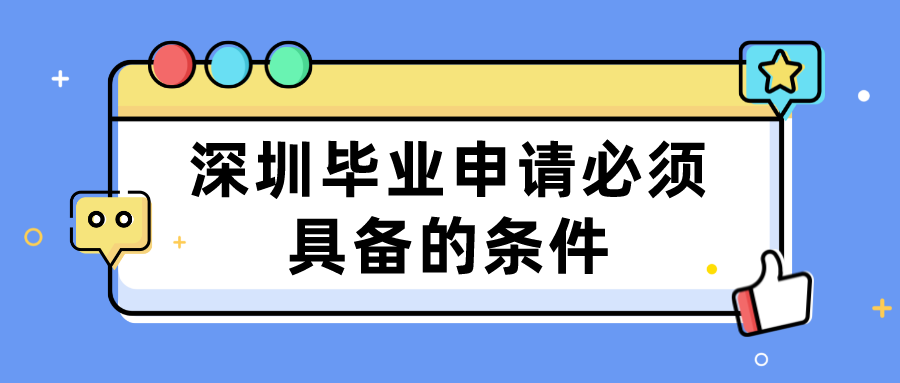 深圳毕业申请必须具备的条件